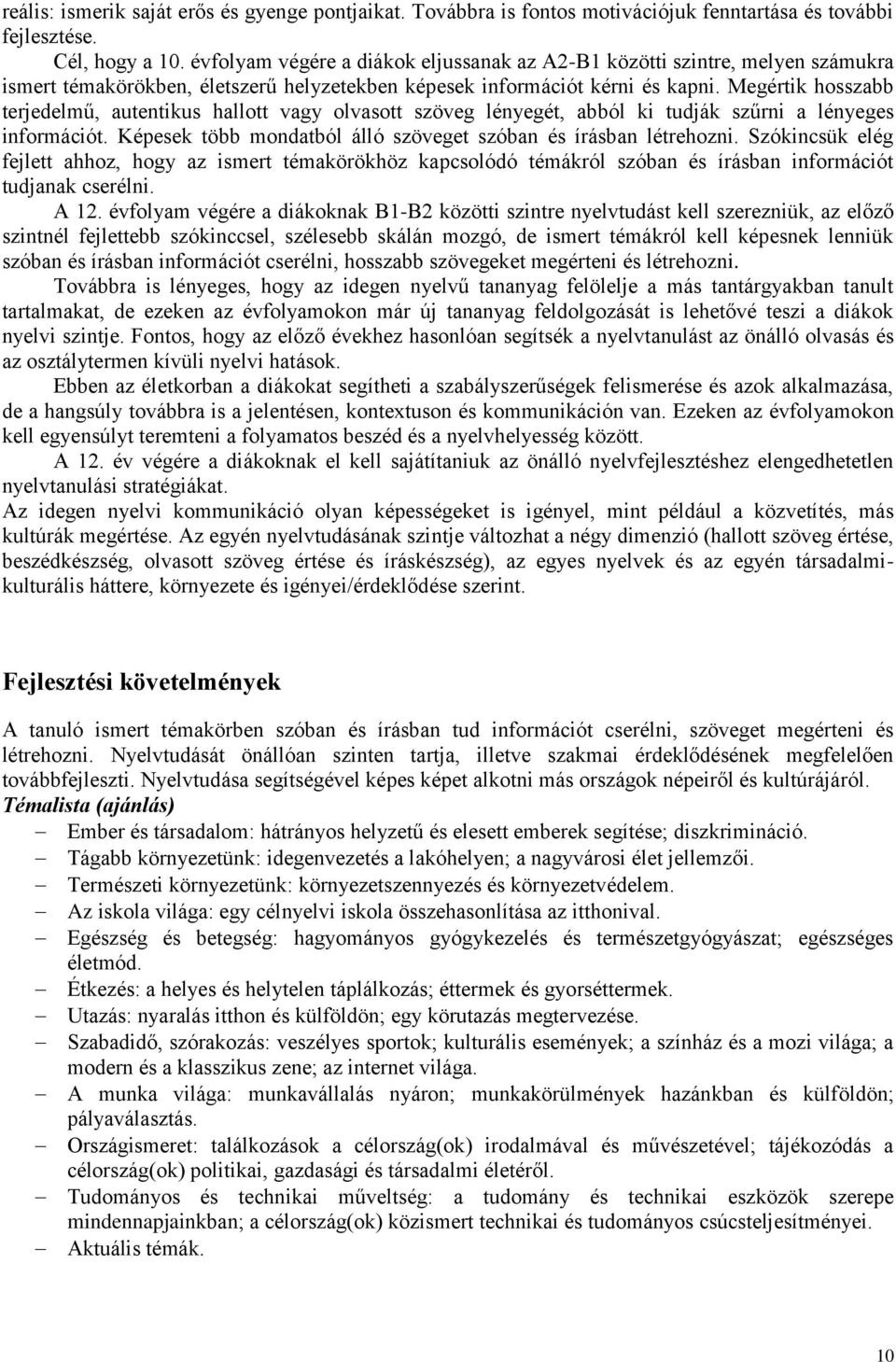 reális: ismerik saját erős és gyenge pontjaikat. Továbbra is fontos motivációjuk fenntartása és további fejlesztése.

Cél, hogy a 10. évfolyam végére a diákok eljussanak az A2-B1 közötti szintre, melyen számukra ismert témakörökben, életszerű helyzetekben képesek információt kérni és kapni. Megértik hosszabb terjedelmű, autentikus hallott vagy olvasott szöveg lényegét, abból ki tudják szűrni a lényeges információt. Képesek több mondatból álló szöveget szóban és írásban létrehozni. Szókincsük elég fejlett ahhoz, hogy az ismert témakörökhöz kapcsolódó témákról szóban és írásban információt tudjanak cserélni.

A 12. évfolyam végére a diákoknak B1-B2 közötti szintre nyelvtudást kell szerezniük, az előző szintnél fejlettebb szókinccsel, szélesebb skálán mozgó, de ismert témákról kell képesnek lenniük szóban és írásban információt cserélni, hosszabb szövegeket megérteni és létrehozni.

Továbbra is lényeges, hogy az idegen nyelvű tananyag felölelje a más tantárgyakban tanult tartalmakat, de ezeken az évfolyamokon már új tananyag feldolgozását is lehetővé teszi a diákok nyelvi szintje. Fontos, hogy az előző évekhez hasonlóan segítsék a nyelvtanulást az önálló olvasás és az osztálytermen kívüli nyelvi hatások.

Ebben az életkorban a diákokat segítheti a szabályszerűségek felismerése és azok alkalmazása, de a hangsúly továbbra is a jelentésen, kontextuson és kommunikáción van. Ezeken az évfolyamokon kell egyensúlyt teremteni a folyamatos beszéd és a nyelvhelyesség között.

A 12. év végére a diákoknak el kell sajátítaniuk az önálló nyelvfejlesztéshez elengedhetetlen nyelvtanulási stratégiákat.

Az idegen nyelvi kommunikáció olyan képességeket is igényel, mint például a közvetítés, más kultúrák megértése. Az egyén nyelvtudásának szintje változhat a négy dimenzió (hallott szöveg értése, beszédkészség, olvasott szöveg értése és íráskészség), az egyes nyelvek és az egyén társadalmi-kulturális háttere, környezete és igényei/érdeklődése szerint.

Fejlesztési követelmények

A tanuló ismert témakörben szóban és írásban tud információt cserélni, szöveget megérteni és létrehozni. Nyelvtudását önállóan szinten tartja, illetve szakmai érdeklődésének megfelelően továbbfejleszti. Nyelvtudása segítségével képes képet alkotni más országok népeiről és kultúrájáról.

Témalista (ajánlás)

– Ember és társadalom: hátrányos helyzetű és elesett emberek segítése; diszkrimináció.
– Tágabb környezetünk: idegenvezetés a lakóhelyen; a nagyvárosi élet jellemzői.
– Természeti környezetünk: környezetszennyezés és környezetvédelem.
– Az iskola világa: egy célnyelvi iskola összehasonlítása az itthonival.
– Egészség és betegség: hagyományos gyógykezelés és természetgyógyászat; egészséges életmód.
– Étkezés: a helyes és helytelen táplálkozás; éttermek és gyorséttermek.
– Utazás: nyaralás itthon és külföldön; egy körutazás megtervezése.
– Szabadidő, szórakozás: veszélyes sportok; kulturális események; a színház és a mozi világa; a modern és a klasszikus zene; az internet világa.
– A munka világa: munkavállalás nyáron; munkakörülmények hazánkban és külföldön; pályaválasztás.
– Országismeret: találkozások a célország(ok) irodalmával és művészetével; tájékozódás a célország(ok) politikai, gazdasági és társadalmi életéről.
– Tudományos és technikai műveltség: a tudomány és technikai eszközök szerepe mindennapjainkban; a célország(ok) közismert technikai és tudományos csúcsteljesítményei.
– Aktuális témák.

10